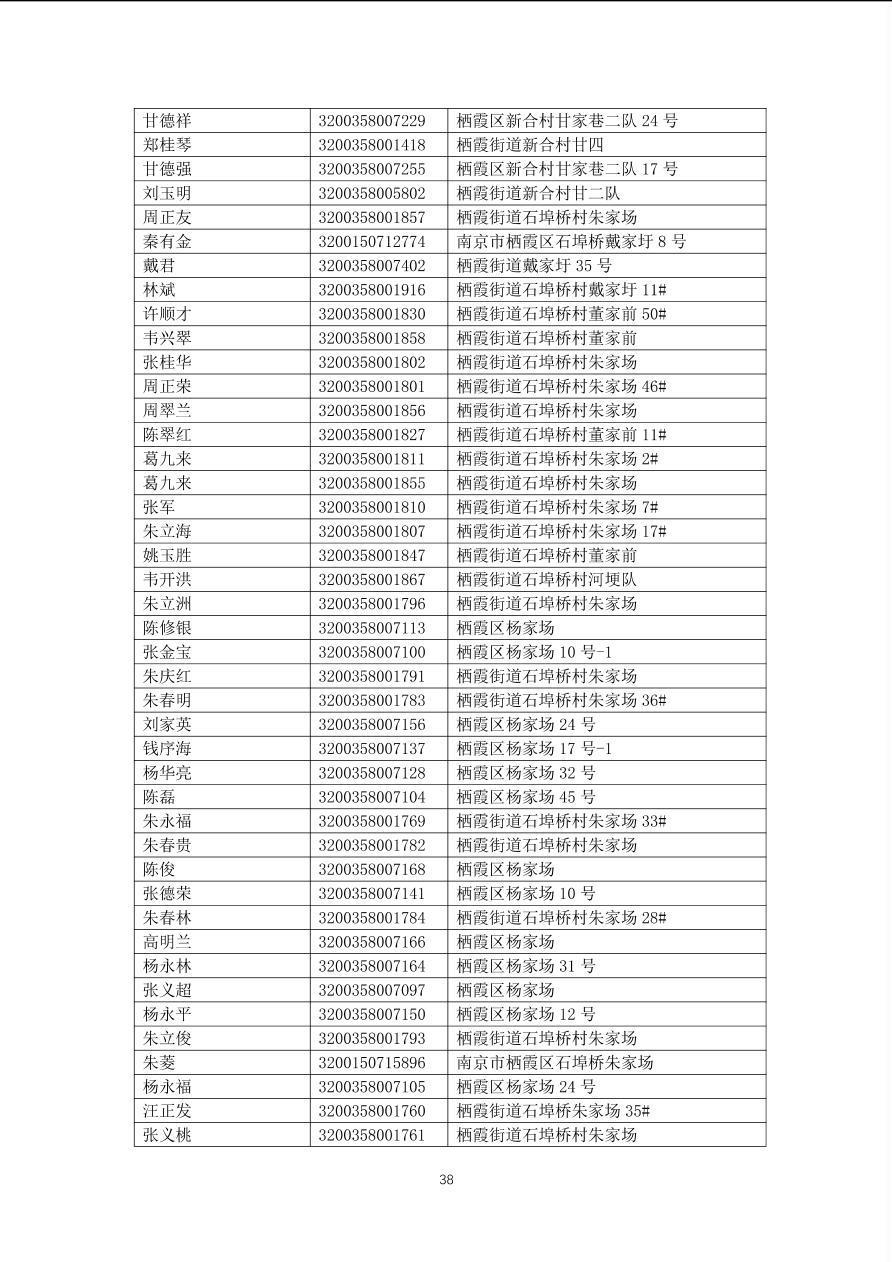 | 甘德祥 | 3200358007229 | 栖霞区新合村甘家巷二队24号 |
|---|---|---|
| 郑桂琴 | 3200358001418 | 栖霞街道新合村甘四 |
| 甘德强 | 3200358007255 | 栖霞区新合村甘家巷二队17号 |
| 刘玉明 | 3200358005802 | 栖霞街道新合村甘二队 |
| 周正友 | 3200358001857 | 栖霞街道石埠桥村朱家场 |
| 秦有金 | 3200150712774 | 南京市栖霞区石埠桥戴家圩8号 |
| 戴君 | 3200358007402 | 栖霞街道戴家圩35号 |
| 林斌 | 3200358001916 | 栖霞街道石埠桥村戴家圩11# |
| 许顺才 | 3200358001830 | 栖霞街道石埠桥村董家前50# |
| 韦兴翠 | 3200358001858 | 栖霞街道石埠桥村董家前 |
| 张桂华 | 3200358001802 | 栖霞街道石埠桥村朱家场 |
| 周正荣 | 3200358001801 | 栖霞街道石埠桥村朱家场46# |
| 周翠兰 | 3200358001856 | 栖霞街道石埠桥村朱家场 |
| 陈翠红 | 3200358001827 | 栖霞街道石埠桥村董家前11# |
| 葛九来 | 3200358001811 | 栖霞街道石埠桥村朱家场2# |
| 葛九来 | 3200358001855 | 栖霞街道石埠桥村朱家场 |
| 张军 | 3200358001810 | 栖霞街道石埠桥村朱家场7# |
| 朱立海 | 3200358001807 | 栖霞街道石埠桥村朱家场17# |
| 姚玉胜 | 3200358001847 | 栖霞街道石埠桥村董家前 |
| 韦开洪 | 3200358001867 | 栖霞街道石埠桥村河埂队 |
| 朱立洲 | 3200358001796 | 栖霞街道石埠桥村朱家场 |
| 陈修银 | 3200358007113 | 栖霞区杨家场 |
| 张金宝 | 3200358007100 | 栖霞区杨家场10号-1 |
| 朱庆红 | 3200358001791 | 栖霞街道石埠桥村朱家场 |
| 朱春明 | 3200358001783 | 栖霞街道石埠桥村朱家场36# |
| 刘家英 | 3200358007156 | 栖霞区杨家场24号 |
| 钱序海 | 3200358007137 | 栖霞区杨家场17号-1 |
| 杨华亮 | 3200358007128 | 栖霞区杨家场32号 |
| 陈磊 | 3200358007104 | 栖霞区杨家场45号 |
| 朱永福 | 3200358001769 | 栖霞街道石埠桥村朱家场33# |
| 朱春贵 | 3200358001782 | 栖霞街道石埠桥村朱家场 |
| 陈俊 | 3200358007168 | 栖霞区杨家场 |
| 张德荣 | 3200358007141 | 栖霞区杨家场10号 |
| 朱春林 | 3200358001784 | 栖霞街道石埠桥村朱家场28# |
| 高明兰 | 3200358007166 | 栖霞区杨家场 |
| 杨永林 | 3200358007164 | 栖霞区杨家场31号 |
| 张义超 | 3200358007097 | 栖霞区杨家场 |
| 杨永平 | 3200358007150 | 栖霞区杨家场12号 |
| 朱立俊 | 3200358001793 | 栖霞街道石埠桥村朱家场 |
| 朱菱 | 3200150715896 | 南京市栖霞区石埠桥朱家场 |
| 杨永福 | 3200358007105 | 栖霞区杨家场24号 |
| 汪正发 | 3200358001760 | 栖霞街道石埠桥朱家场35# |
| 张义桃 | 3200358001761 | 栖霞街道石埠桥村朱家场 |

38